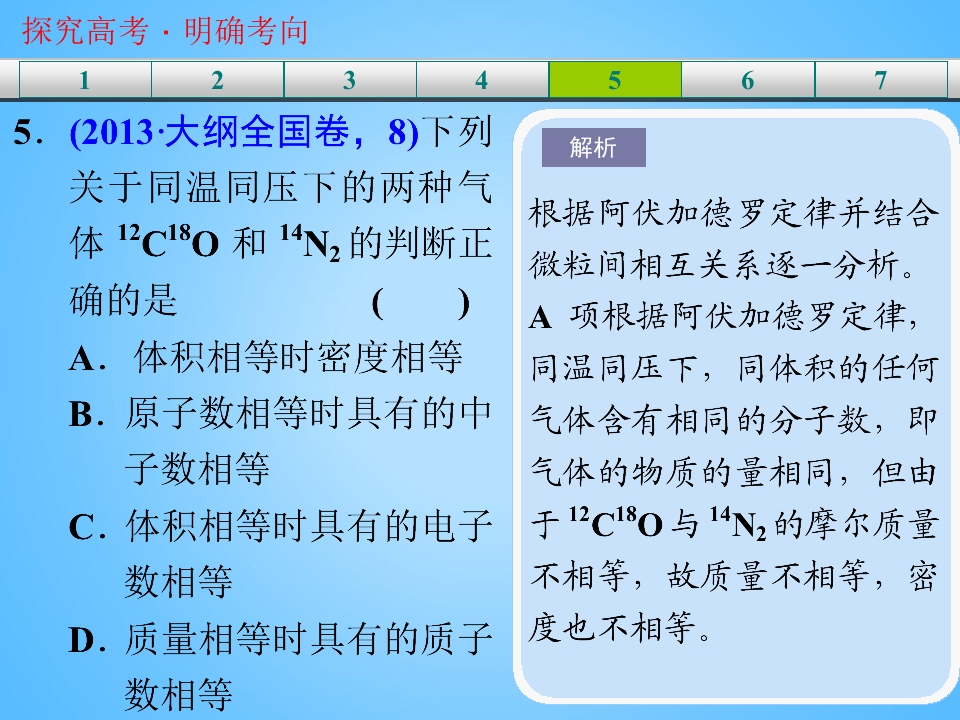 探究高考·明确考向

1 2 3 4 5 6 7

5.(2013·大纲全国卷，8)下列关于同温同压下的两种气体$^{12}C^{18}O$和$^{14}N_2$的判断正确的是 ( )

A.体积相等时密度相等

B.原子数相等时具有的中子数相等

C.体积相等时具有的电子数相等

D.质量相等时具有的质子数相等

解析

根据阿伏加德罗定律并结合微粒间相互关系逐一分析。

A项根据阿伏加德罗定律，同温同压下，同体积的任何气体含有相同的分子数，即气体的物质的量相同，但由于$^{12}C^{18}O$与$^{14}N_2$的摩尔质量不相等，故质量不相等，密度也不相等。